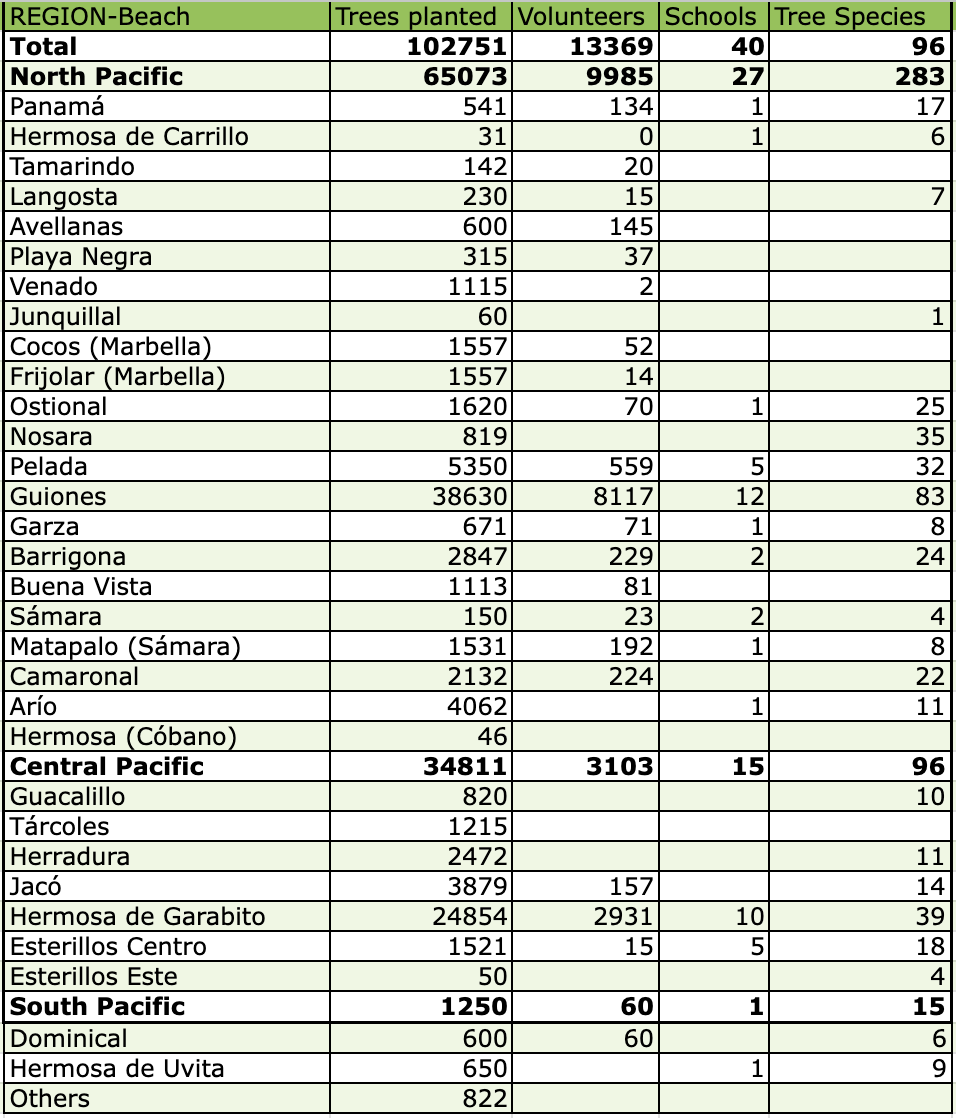 | REGION-Beach | Trees planted | Volunteers | Schools | Tree Species |
|---|---|---|---|---|
| **Total** | **102751** | **13369** | **40** | **96** |
| **North Pacific** | **65073** | **9985** | **27** | **283** |
| Panamá | 541 | 134 | 1 | 17 |
| Hermosa de Carrillo | 31 | 0 | 1 | 6 |
| Tamarindo | 142 | 20 | | |
| Langosta | 230 | 15 | | 7 |
| Avellanas | 600 | 145 | | |
| Playa Negra | 315 | 37 | | |
| Venado | 1115 | 2 | | |
| Junquillal | 60 | | | 1 |
| Cocos (Marbella) | 1557 | 52 | | |
| Frijolar (Marbella) | 1557 | 14 | | |
| Ostional | 1620 | 70 | 1 | 25 |
| Nosara | 819 | | | 35 |
| Pelada | 5350 | 559 | 5 | 32 |
| Guiones | 38630 | 8117 | 12 | 83 |
| Garza | 671 | 71 | 1 | 8 |
| Barrigona | 2847 | 229 | 2 | 24 |
| Buena Vista | 1113 | 81 | | |
| Sámara | 150 | 23 | 2 | 4 |
| Matapalo (Sámara) | 1531 | 192 | 1 | 8 |
| Camaronal | 2132 | 224 | | 22 |
| Arío | 4062 | | 1 | 11 |
| Hermosa (Cóbano) | 46 | | | |
| **Central Pacific** | **34811** | **3103** | **15** | **96** |
| Guacalillo | 820 | | | 10 |
| Tárcoles | 1215 | | | |
| Herradura | 2472 | | | 11 |
| Jacó | 3879 | 157 | | 14 |
| Hermosa de Garabito | 24854 | 2931 | 10 | 39 |
| Esterillos Centro | 1521 | 15 | 5 | 18 |
| Esterillos Este | 50 | | | 4 |
| **South Pacific** | **1250** | **60** | **1** | **15** |
| Dominical | 600 | 60 | | 6 |
| Hermosa de Uvita | 650 | | 1 | 9 |
| Others | 822 | | | |